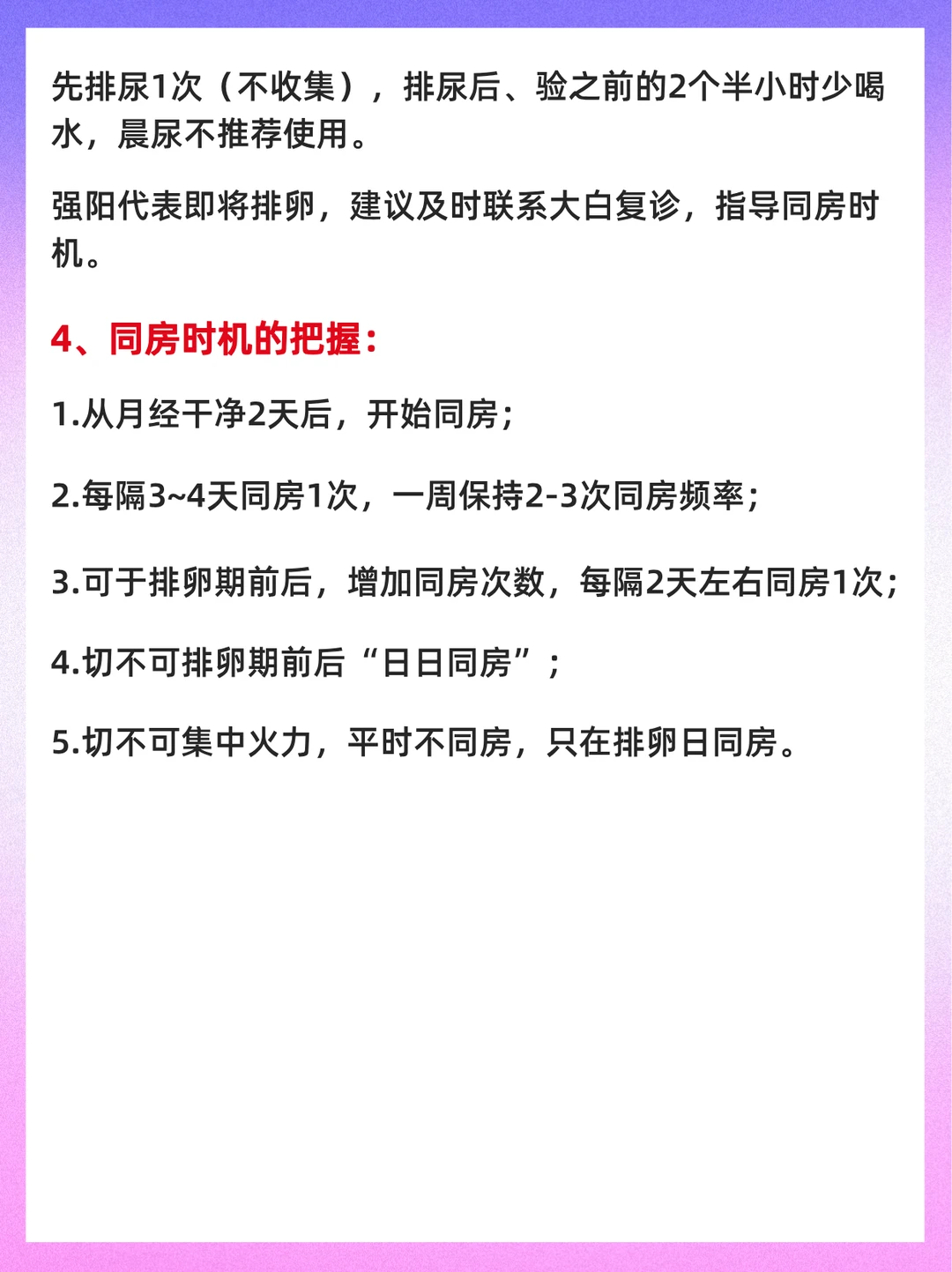 先排尿1次（不收集），排尿后、验之前的2个半小时少喝水，晨尿不推荐使用。

强阳代表即将排卵，建议及时联系大白复诊，指导同房时机。

4、同房时机的把握：

1.从月经干净2天后，开始同房；

2.每隔3~4天同房1次，一周保持2-3次同房频率；

3.可于排卵期前后，增加同房次数，每隔2天左右同房1次；

4.切不可排卵期前后“日日同房”；

5.切不可集中火力，平时不同房，只在排卵日同房。